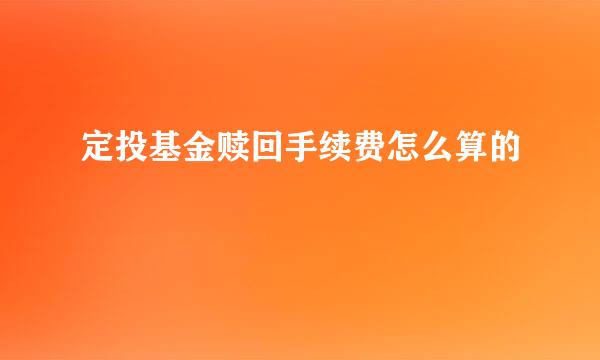 定投基金赎回手续费怎么算的